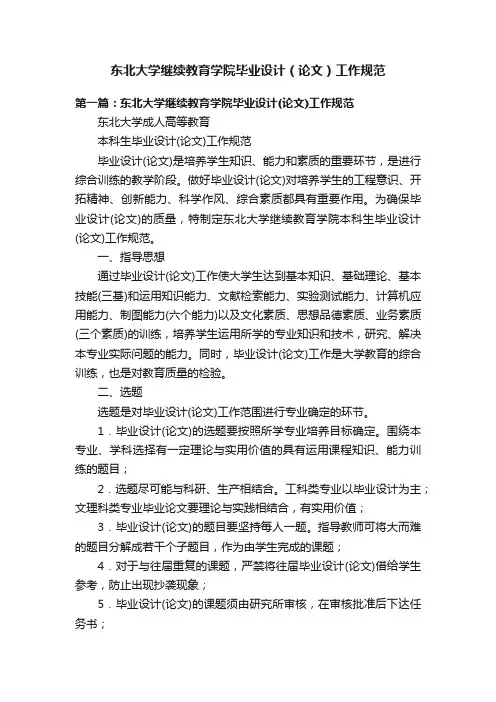 东北大学继续教育学院毕业设计（论文）工作规范

第一篇：东北大学继续教育学院毕业设计(论文)工作规范

东北大学成人高等教育

本科生毕业设计(论文)工作规范

毕业设计(论文)是培养学生知识、能力和素质的重要环节，是进行综合训练的教学阶段。做好毕业设计(论文)对培养学生的工程意识、开拓精神、创新能力、科学作风、综合素质都具有重要作用。为确保毕业设计(论文)的质量，特制定东北大学继续教育学院本科生毕业设计(论文)工作规范。

一、指导思想

通过毕业设计(论文)工作使大学生达到基本知识、基础理论、基本技能(三基)和运用知识能力、文献检索能力、实验测试能力、计算机应用能力、制图能力(六个能力)以及文化素质、思想品德素质、业务素质(三个素质)的训练，培养学生运用所学的专业知识和技术，研究、解决本专业实际问题的能力。同时，毕业设计(论文)工作是大学教育的综合训练，也是对教育质量的检验。

二、选题

选题是对毕业设计(论文)工作范围进行专业确定的环节。

1．毕业设计(论文)的选题要按照所学专业培养目标确定。围绕本专业、学科选择有一定理论与实用价值的具有运用课程知识、能力训练的题目；

2．选题尽可能与科研、生产相结合。工科类专业以毕业设计为主；文理科类专业毕业论文要理论与实践相结合，有实用价值；

3．毕业设计(论文)的题目要坚持每人一题。指导教师可将大而难的题目分解成若干个子题目，作为由学生完成的课题；

4．对于与往届重复的课题，严禁将往届毕业设计(论文)借给学生参考，防止出现抄袭现象；

5．毕业设计(论文)的课题须由研究所审核，在审核批准后下达任务书；